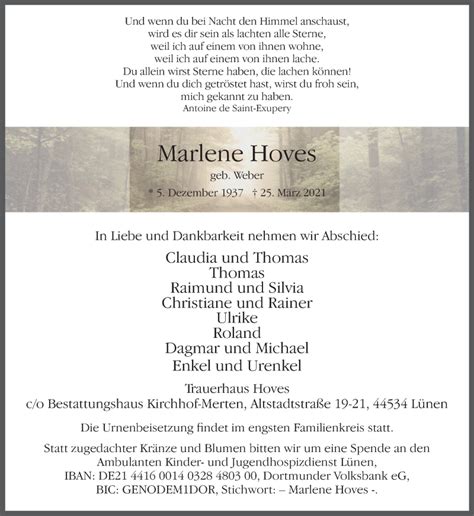 Und wenn du bei Nacht den Himmel anschaust,
wird es dir sein als lachten alle Sterne,
weil ich auf einem von ihnen wohne,
weil ich auf einem von ihnen lache.
Du allein wirst Sterne haben, die lachen können!
Und wenn du dich getröstet hast, wirst du froh sein,
mich gekannt zu haben.
Antoine de Saint-Exupery

Marlene Hoves
geb. Weber
* 5. Dezember 1937 † 25. März 2021

In Liebe und Dankbarkeit nehmen wir Abschied:

Claudia und Thomas
Thomas
Raimund und Silvia
Christiane und Rainer
Ulrike
Roland
Dagmar und Michael
Enkel und Urenkel

Trauerhaus Hoves
c/o Bestattungshaus Kirchhof-Merten, Altstadtstraße 19-21, 44534 Lünen

Die Urnenbeisetzung findet im engsten Familienkreis statt.

Statt zugedachter Kränze und Blumen bitten wir um eine Spende an den Ambulanten Kinder- und Jugendhospizdienst Lünen, IBAN: DE21 4416 0014 0328 4803 00, Dortmunder Volksbank eG, BIC: GENODEM1DOR, Stichwort: – Marlene Hoves -.